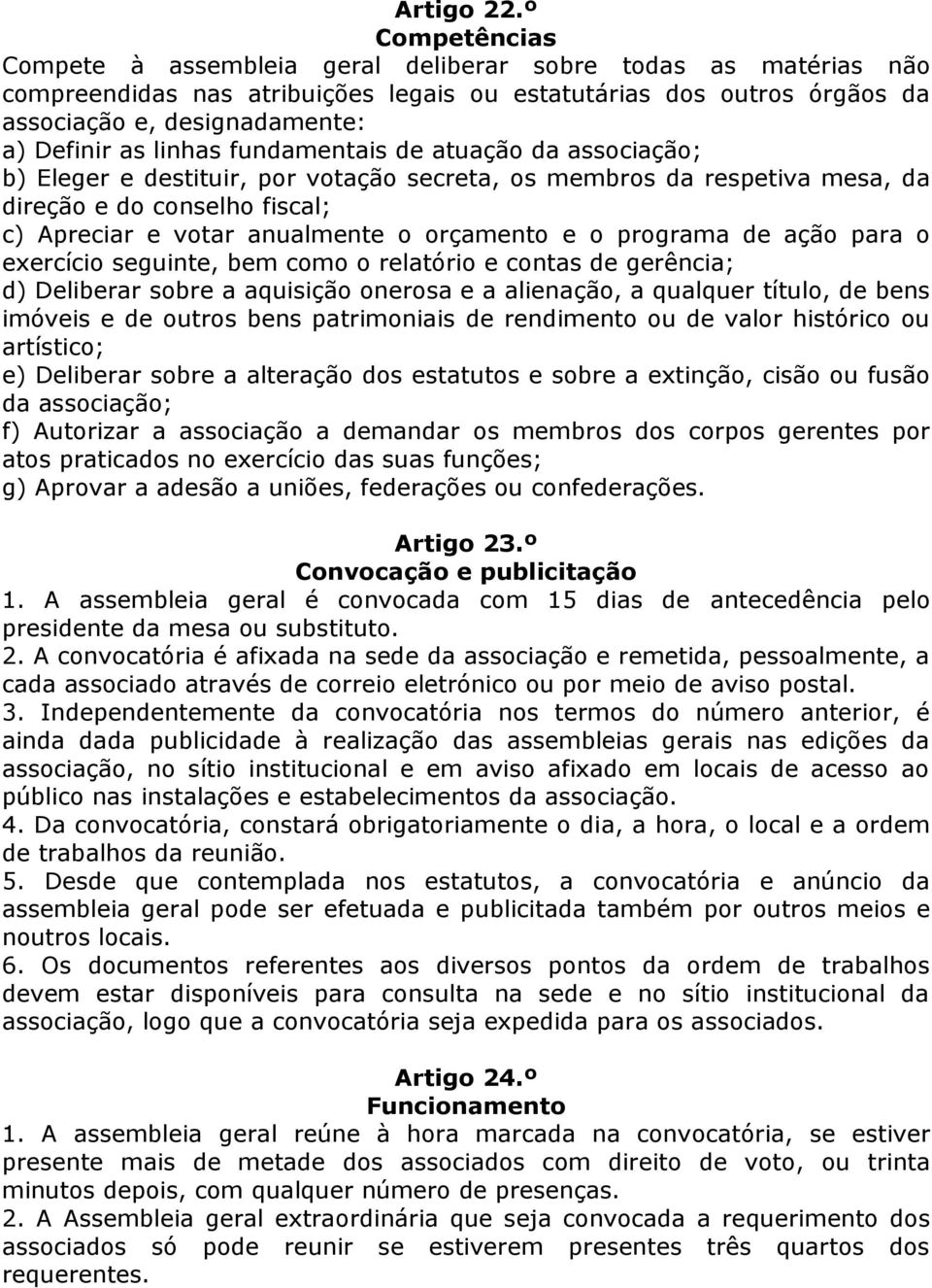 Artigo 22.º
Competências

Compete à assembleia geral deliberar sobre todas as matérias não compreendidas nas atribuições legais ou estatutárias dos outros órgãos da associação e, designadamente:
a) Definir as linhas fundamentais de atuação da associação;
b) Eleger e destituir, por votação secreta, os membros da respetiva mesa, da direção e do conselho fiscal;
c) Apreciar e votar anualmente o orçamento e o programa de ação para o exercício seguinte, bem como o relatório e contas de gerência;
d) Deliberar sobre a aquisição onerosa e a alienação, a qualquer título, de bens imóveis e de outros bens patrimoniais de rendimento ou de valor histórico ou artístico;
e) Deliberar sobre a alteração dos estatutos e sobre a extinção, cisão ou fusão da associação;
f) Autorizar a associação a demandar os membros dos corpos gerentes por atos praticados no exercício das suas funções;
g) Aprovar a adesão a uniões, federações ou confederações.

Artigo 23.º
Convocação e publicitação

1. A assembleia geral é convocada com 15 dias de antecedência pelo presidente da mesa ou substituto.
2. A convocatória é afixada na sede da associação e remetida, pessoalmente, a cada associado através de correio eletrónico ou por meio de aviso postal.
3. Independentemente da convocatória nos termos do número anterior, é ainda dada publicidade à realização das assembleias gerais nas edições da associação, no sítio institucional e em aviso afixado em locais de acesso ao público nas instalações e estabelecimentos da associação.
4. Da convocatória, constará obrigatoriamente o dia, a hora, o local e a ordem de trabalhos da reunião.
5. Desde que contemplada nos estatutos, a convocatória e anúncio da assembleia geral pode ser efetuada e publicitada também por outros meios e noutros locais.
6. Os documentos referentes aos diversos pontos da ordem de trabalhos devem estar disponíveis para consulta na sede e no sítio institucional da associação, logo que a convocatória seja expedida para os associados.

Artigo 24.º
Funcionamento

1. A assembleia geral reúne à hora marcada na convocatória, se estiver presente mais de metade dos associados com direito de voto, ou trinta minutos depois, com qualquer número de presenças.
2. A Assembleia geral extraordinária que seja convocada a requerimento dos associados só pode reunir se estiverem presentes três quartos dos requerentes.